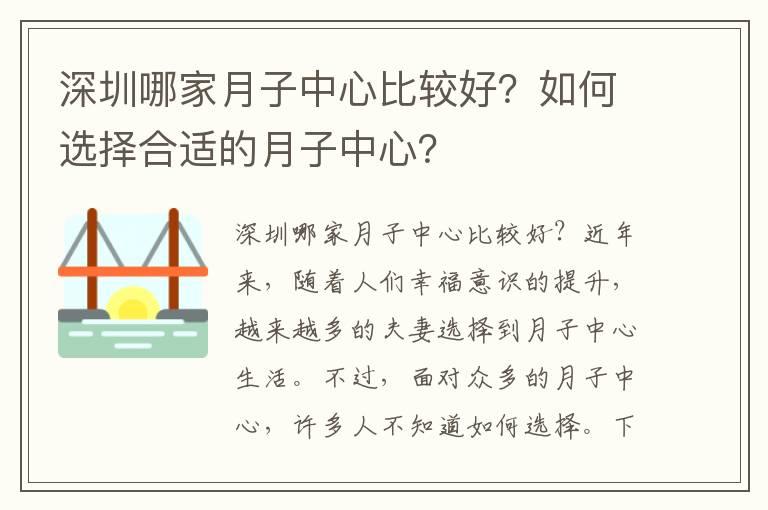 深圳哪家月子中心比较好？如何选择合适的月子中心？

深圳哪家月子中心比较好？近年来，随着人们幸福意识的提升，越来越多的夫妻选择到月子中心生活。不过，面对众多的月子中心，许多人不知道如何选择。下